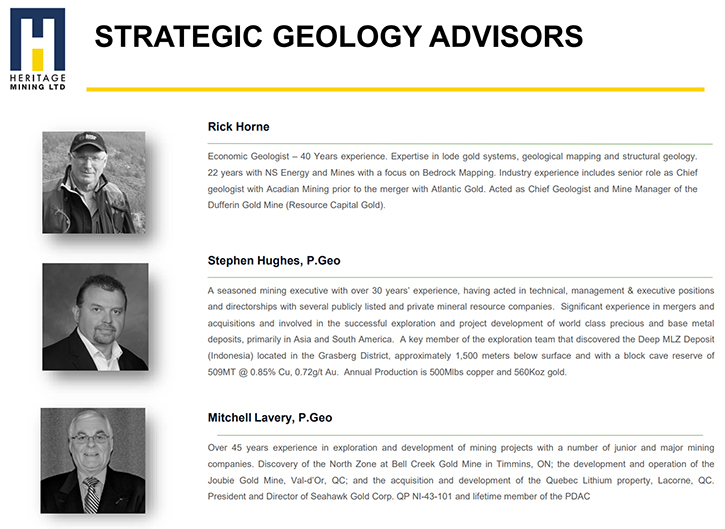 HERITAGE MINING LTD

STRATEGIC GEOLOGY ADVISORS

Rick Horne

Economic Geologist – 40 Years experience. Expertise in lode gold systems, geological mapping and structural geology. 22 years with NS Energy and Mines with a focus on Bedrock Mapping. Industry experience includes senior role as Chief geologist with Acadian Mining prior to the merger with Atlantic Gold. Acted as Chief Geologist and Mine Manager of the Dufferin Gold Mine (Resource Capital Gold).

Stephen Hughes, P.Geo

A seasoned mining executive with over 30 years' experience, having acted in technical, management & executive positions and directorships with several publicly listed and private mineral resource companies. Significant experience in mergers and acquisitions and involved in the successful exploration and project development of world class precious and base metal deposits, primarily in Asia and South America. A key member of the exploration team that discovered the Deep MLZ Deposit (Indonesia) located in the Grasberg District, approximately 1,500 meters below surface and with a block cave reserve of 509MT @ 0.85% Cu, 0.72g/t Au. Annual Production is 500Mlbs copper and 560Koz gold.

Mitchell Lavery, P.Geo

Over 45 years experience in exploration and development of mining projects with a number of junior and major mining companies. Discovery of the North Zone at Bell Creek Gold Mine in Timmins, ON; the development and operation of the Joubie Gold Mine, Val-d'Or, QC; and the acquisition and development of the Quebec Lithium property, Lacorne, QC. President and Director of Seahawk Gold Corp. QP NI-43-101 and lifetime member of the PDAC